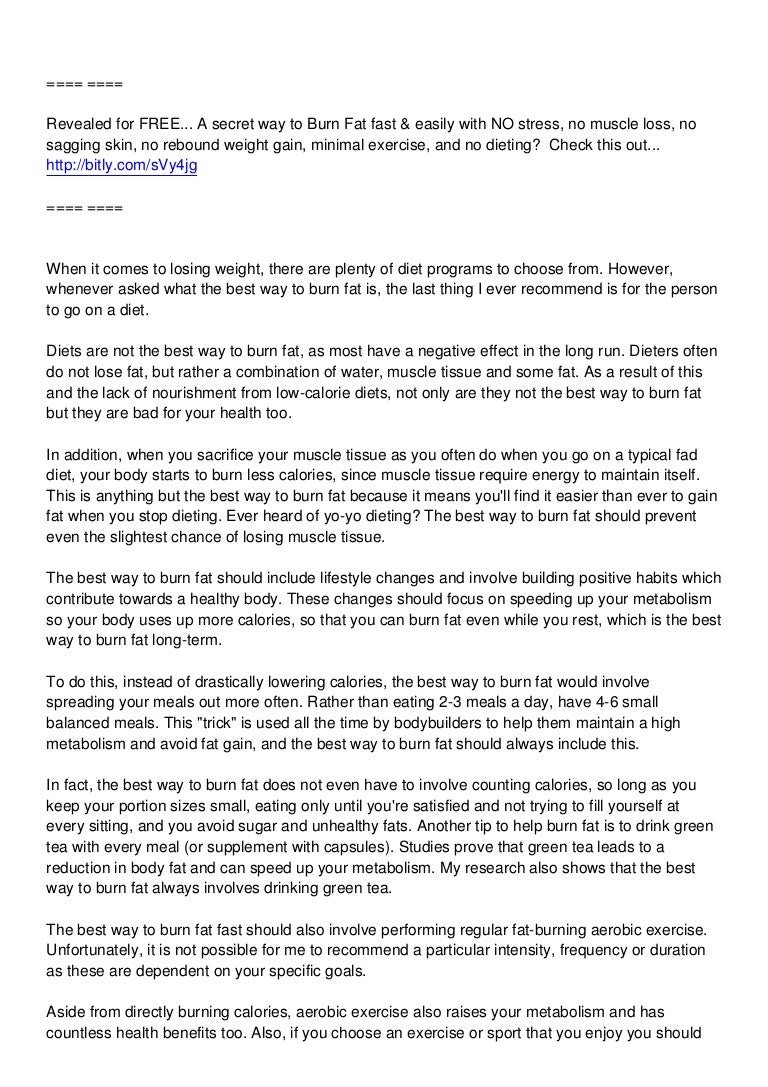 ==== ====

Revealed for FREE... A secret way to Burn Fat fast & easily with NO stress, no muscle loss, no sagging skin, no rebound weight gain, minimal exercise, and no dieting? Check this out... http://bitly.com/sVy4jg

==== ====

When it comes to losing weight, there are plenty of diet programs to choose from. However, whenever asked what the best way to burn fat is, the last thing I ever recommend is for the person to go on a diet.

Diets are not the best way to burn fat, as most have a negative effect in the long run. Dieters often do not lose fat, but rather a combination of water, muscle tissue and some fat. As a result of this and the lack of nourishment from low-calorie diets, not only are they not the best way to burn fat but they are bad for your health too.

In addition, when you sacrifice your muscle tissue as you often do when you go on a typical fad diet, your body starts to burn less calories, since muscle tissue require energy to maintain itself. This is anything but the best way to burn fat because it means you'll find it easier than ever to gain fat when you stop dieting. Ever heard of yo-yo dieting? The best way to burn fat should prevent even the slightest chance of losing muscle tissue.

The best way to burn fat should include lifestyle changes and involve building positive habits which contribute towards a healthy body. These changes should focus on speeding up your metabolism so your body uses up more calories, so that you can burn fat even while you rest, which is the best way to burn fat long-term.

To do this, instead of drastically lowering calories, the best way to burn fat would involve spreading your meals out more often. Rather than eating 2-3 meals a day, have 4-6 small balanced meals. This "trick" is used all the time by bodybuilders to help them maintain a high metabolism and avoid fat gain, and the best way to burn fat should always include this.

In fact, the best way to burn fat does not even have to involve counting calories, so long as you keep your portion sizes small, eating only until you're satisfied and not trying to fill yourself at every sitting, and you avoid sugar and unhealthy fats. Another tip to help burn fat is to drink green tea with every meal (or supplement with capsules). Studies prove that green tea leads to a reduction in body fat and can speed up your metabolism. My research also shows that the best way to burn fat always involves drinking green tea.

The best way to burn fat fast should also involve performing regular fat-burning aerobic exercise. Unfortunately, it is not possible for me to recommend a particular intensity, frequency or duration as these are dependent on your specific goals.

Aside from directly burning calories, aerobic exercise also raises your metabolism and has countless health benefits too. Also, if you choose an exercise or sport that you enjoy you should